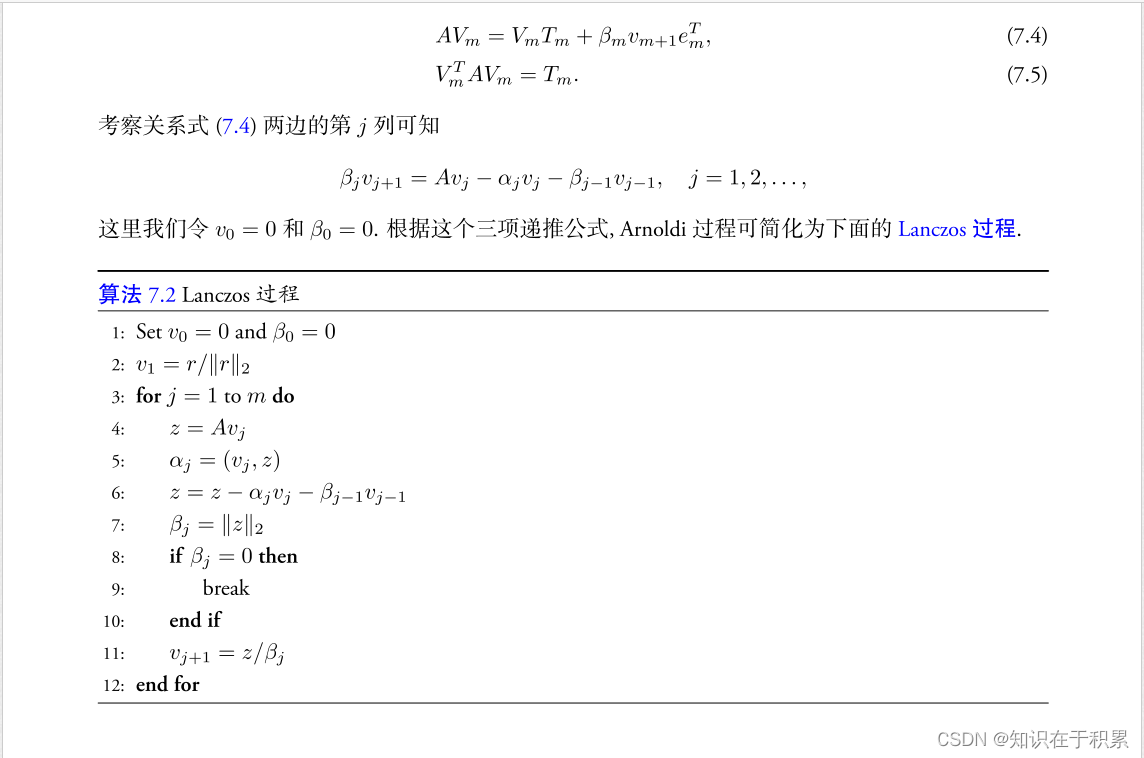 $AV_m = V_m T_m + \beta_m v_{m+1} e_m^T,$ (7.4)

$V_m^T A V_m = T_m.$ (7.5)

考察关系式 (7.4) 两边的第 $j$ 列可知

$\beta_j v_{j+1} = Av_j - \alpha_j v_j - \beta_{j-1} v_{j-1}, \quad j = 1, 2, \ldots,$

这里我们令 $v_0 = 0$ 和 $\beta_0 = 0$. 根据这个三项递推公式, Arnoldi 过程可简化为下面的 Lanczos 过程.

算法 7.2 Lanczos 过程

1: Set $v_0 = 0$ and $\beta_0 = 0$
2: $v_1 = r/\|r\|_2$
3: for $j = 1$ to $m$ do
4: $z = Av_j$
5: $\alpha_j = (v_j, z)$
6: $z = z - \alpha_j v_j - \beta_{j-1} v_{j-1}$
7: $\beta_j = \|z\|_2$
8: if $\beta_j = 0$ then
9: break
10: end if
11: $v_{j+1} = z/\beta_j$
12: end for

CSDN @知识在于积累